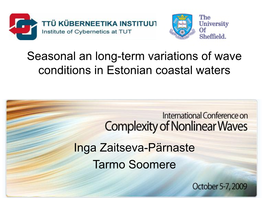 TTÜ KÜBERNEETIKA INSTITUUT
Institute of Cybernetics at TUT

The University Of Sheffield.

Seasonal an long-term variations of wave conditions in Estonian coastal waters

International Conference on
Complexity of Nonlinear Waves

Inga Zaitseva-Pärnaste
Tarmo Soomere

October 5-7, 2009